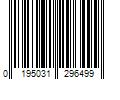 0 195031 296499